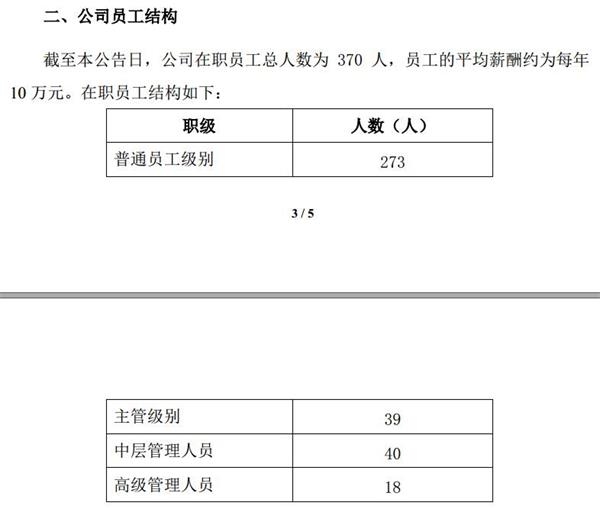 二、公司员工结构

截至本公告日，公司在职员工总人数为 370 人，员工的平均薪酬约为每年 10 万元。在职员工结构如下：

| 职级 | 人数（人） |
|---|---|
| 普通员工级别 | 273 |

3 / 5

| 主管级别 | 39 |
|---|---|
| 中层管理人员 | 40 |
| 高级管理人员 | 18 |